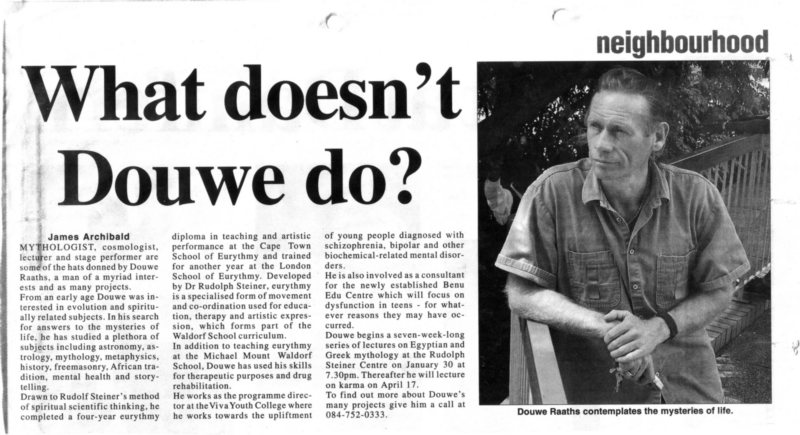 neighbourhood

What doesn't Douwe do?

James Archibald

MYTHOLOGIST, cosmologist, lecturer and stage performer are some of the hats donned by Douwe Raaths, a man of a myriad interests and as many projects.

From an early age Douwe was interested in evolution and spiritually related subjects. In his search for answers to the mysteries of life, he has studied a plethora of subjects including astronomy, astrology, mythology, metaphysics, history, freemasonry, African tradition, mental health and storytelling.

Drawn to Rudolf Steiner's method of spiritual scientific thinking, he completed a four-year eurythmy diploma in teaching and artistic performance at the Cape Town School of Eurythmy and trained for another year at the London School of Eurythmy. Developed by Dr Rudolph Steiner, eurythmy is a specialised form of movement and co-ordination used for education, therapy and artistic expression, which forms part of the Waldorf School curriculum.

In addition to teaching eurythmy at the Michael Mount Waldorf School, Douwe has used his skills for therapeutic purposes and drug rehabilitation.

He works as the programme director at the Viva Youth College where he works towards the upliftment of young people diagnosed with schizophrenia, bipolar and other biochemical-related mental disorders.

He is also involved as a consultant for the newly established Benu Edu Centre which will focus on dysfunction in teens - for whatever reasons they may have occurred.

Douwe begins a seven-week-long series of lectures on Egyptian and Greek mythology at the Rudolph Steiner Centre on January 30 at 7.30pm. Thereafter he will lecture on karma on April 17.

To find out more about Douwe's many projects give him a call at 084-752-0333.

Douwe Raaths contemplates the mysteries of life.